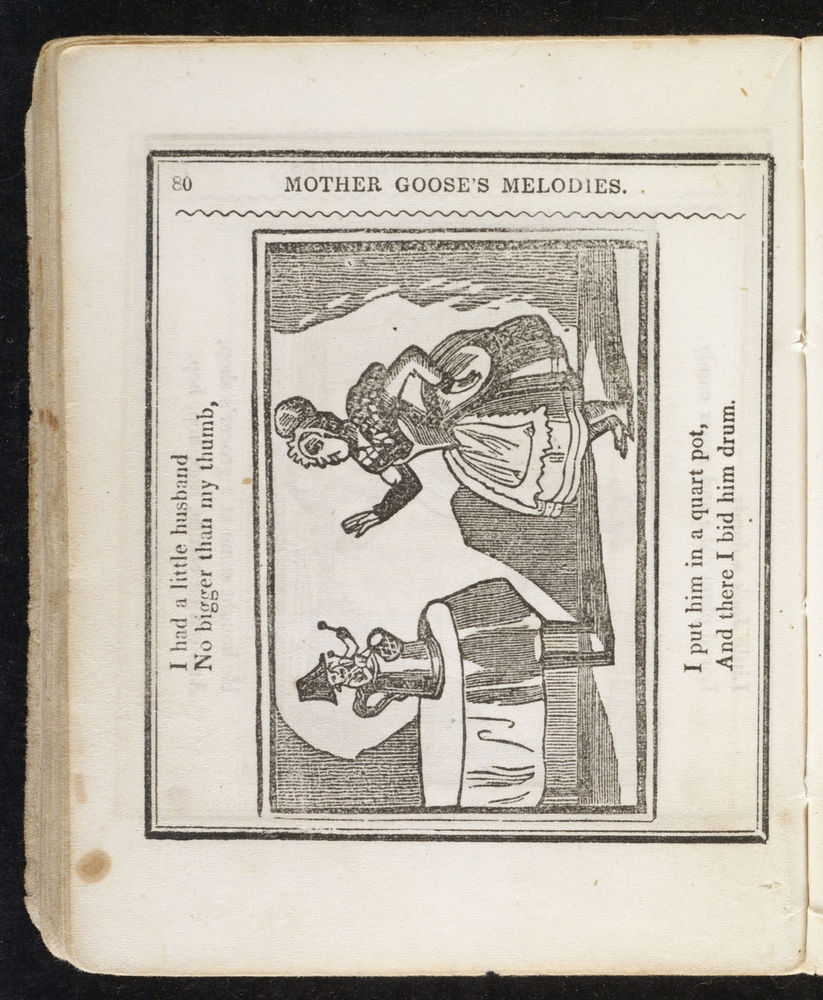 80 MOTHER GOOSE'S MELODIES.

I had a little husband
No bigger than my thumb,

I put him in a quart pot,
And there I bid him drum.